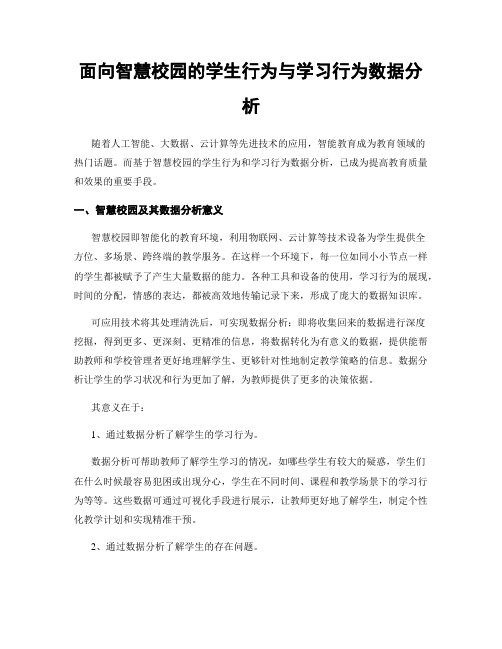 面向智慧校园的学生行为与学习行为数据分析

随着人工智能、大数据、云计算等先进技术的应用，智能教育成为教育领域的热门话题。而基于智慧校园的学生行为和学习行为数据分析，已成为提高教育质量和效果的重要手段。

一、智慧校园及其数据分析意义

智慧校园即智能化的教育环境，利用物联网、云计算等技术设备为学生提供全方位、多场景、跨终端的教学服务。在这样一个环境下，每一位如同小小节点一样的学生都被赋予了产生大量数据的能力。各种工具和设备的使用，学习行为的展现，时间的分配，情感的表达，都被高效地传输记录下来，形成了庞大的数据知识库。

可应用技术将其处理清洗后，可实现数据分析：即将收集回来的数据进行深度挖掘，得到更多、更深刻、更精准的信息，将数据转化为有意义的数据，提供能帮助教师和学校管理者更好地理解学生、更够针对性地制定教学策略的信息。数据分析让学生的学习状况和行为更加了解，为教师提供了更多的决策依据。

其意义在于：

1、通过数据分析了解学生的学习行为。

数据分析可帮助教师了解学生学习的情况，如哪些学生有较大的疑惑，学生们在什么时候最容易犯困或出现分心，学生在不同时间、课程和教学场景下的学习行为等等。这些数据可通过可视化手段进行展示，让教师更好地了解学生，制定个性化教学计划和实现精准干预。

2、通过数据分析了解学生的存在问题。